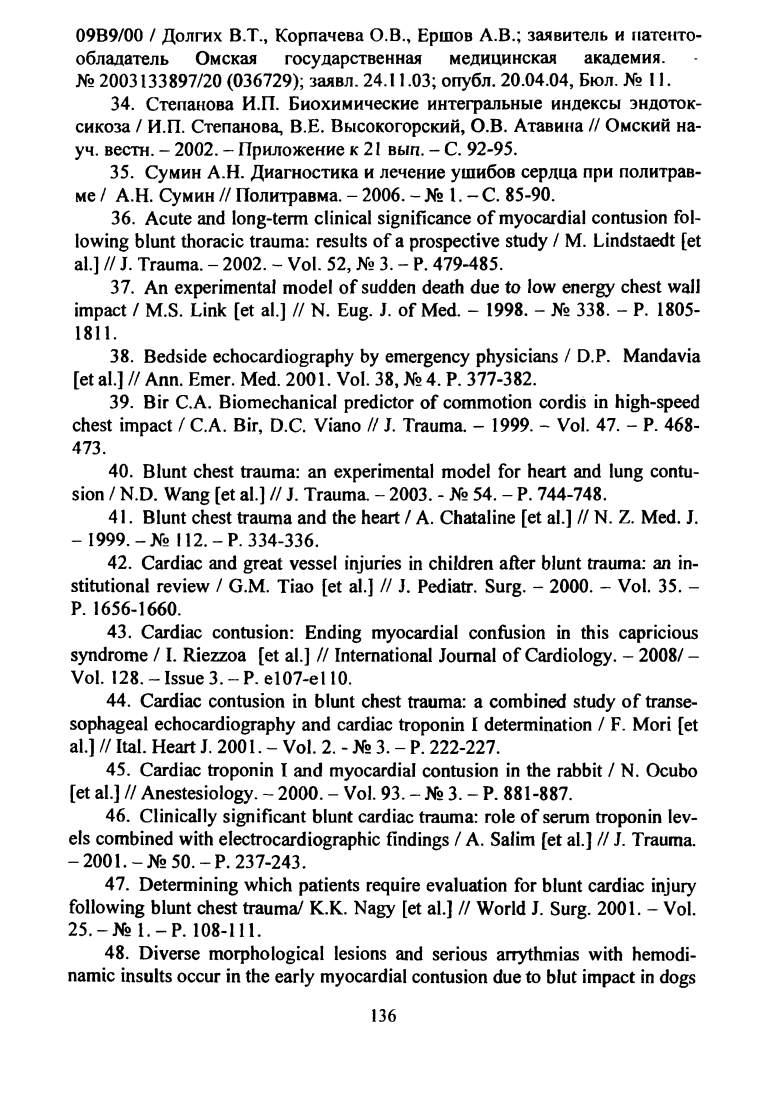 09B9/00 / Долгих В.Т., Корпачева О.В., Ершов А.В.; заявитель и патентообладатель Омская государственная медицинская академия. - № 2003133897/20 (036729); заявл. 24.11.03; опубл. 20.04.04, Бюл. № 11.

34. Степанова И.П. Биохимические интегральные индексы эндотоксикоза / И.П. Степанова, В.Е. Высокогорский, О.В. Атавина // Омский науч. вестн. – 2002. – Приложение к 21 вып. – С. 92-95.

35. Сумин А.Н. Диагностика и лечение ушибов сердца при политравме / А.Н. Сумин // Политравма. – 2006. – № 1. – С. 85-90.

36. Acute and long-term clinical significance of myocardial contusion following blunt thoracic trauma: results of a prospective study / M. Lindstaedt [et al.] // J. Trauma. – 2002. – Vol. 52, № 3. – P. 479-485.

37. An experimental model of sudden death due to low energy chest wall impact / M.S. Link [et al.] // N. Eug. J. of Med. – 1998. – № 338. – P. 1805-1811.

38. Bedside echocardiography by emergency physicians / D.P. Mandavia [et al.] // Ann. Emer. Med. 2001. Vol. 38, № 4. P. 377-382.

39. Bir C.A. Biomechanical predictor of commotion cordis in high-speed chest impact / C.A. Bir, D.C. Viano // J. Trauma. – 1999. – Vol. 47. – P. 468-473.

40. Blunt chest trauma: an experimental model for heart and lung contusion / N.D. Wang [et al.] // J. Trauma. – 2003. - № 54. – P. 744-748.

41. Blunt chest trauma and the heart / A. Chataline [et al.] // N. Z. Med. J. – 1999. – № 112. – P. 334-336.

42. Cardiac and great vessel injuries in children after blunt trauma: an institutional review / G.M. Tiao [et al.] // J. Pediatr. Surg. – 2000. – Vol. 35. – P. 1656-1660.

43. Cardiac contusion: Ending myocardial confusion in this capricious syndrome / I. Riezzoa [et al.] // International Journal of Cardiology. – 2008/ – Vol. 128. – Issue 3. – P. e107-e110.

44. Cardiac contusion in blunt chest trauma: a combined study of transesophageal echocardiography and cardiac troponin I determination / F. Mori [et al.] // Ital. Heart J. 2001. – Vol. 2. - № 3. – P. 222-227.

45. Cardiac troponin I and myocardial contusion in the rabbit / N. Ocubo [et al.] // Anestesiology. – 2000. – Vol. 93. – № 3. – P. 881-887.

46. Clinically significant blunt cardiac trauma: role of serum troponin levels combined with electrocardiographic findings / A. Salim [et al.] // J. Trauma. – 2001. – № 50. – P. 237-243.

47. Determining which patients require evaluation for blunt cardiac injury following blunt chest trauma/ K.K. Nagy [et al.] // World J. Surg. 2001. – Vol. 25. – № 1. – P. 108-111.

48. Diverse morphological lesions and serious arrythmias with hemodinamic insults occur in the early myocardial contusion due to blut impact in dogs

136